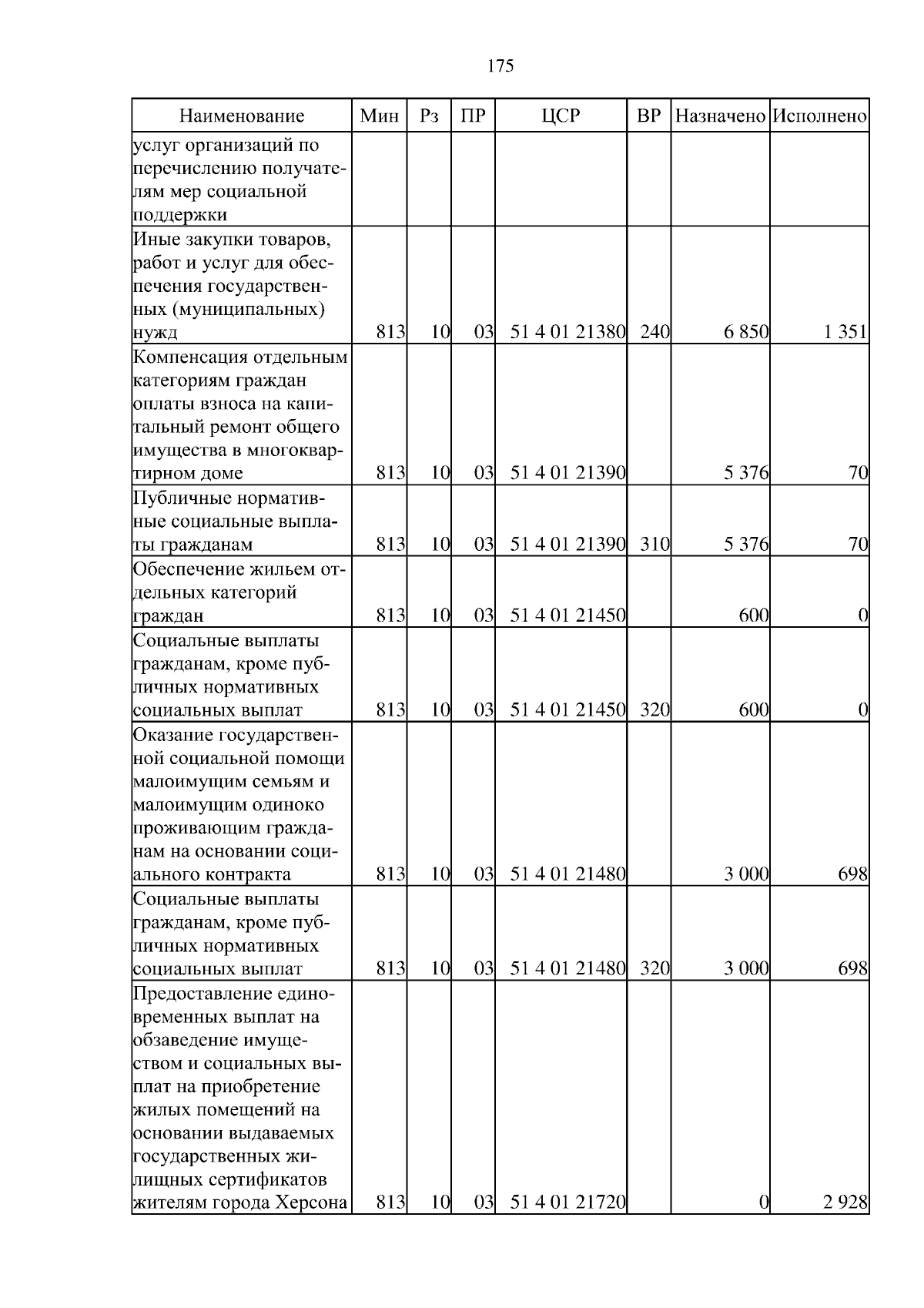 175

| Наименование | Мин | Рз | ПР | ЦСР | ВР | Назначено | Исполнено |
|---|---|---|---|---|---|---|---|
| услуг организаций по перечислению получателям мер социальной поддержки | | | | | | | |
| Иные закупки товаров, работ и услуг для обеспечения государственных (муниципальных) нужд | 813 | 10 | 03 | 51 4 01 21380 | 240 | 6 850 | 1 351 |
| Компенсация отдельным категориям граждан оплаты взноса на капитальный ремонт общего имущества в многоквартирном доме | 813 | 10 | 03 | 51 4 01 21390 | | 5 376 | 70 |
| Публичные нормативные социальные выплаты гражданам | 813 | 10 | 03 | 51 4 01 21390 | 310 | 5 376 | 70 |
| Обеспечение жильем отдельных категорий граждан | 813 | 10 | 03 | 51 4 01 21450 | | 600 | 0 |
| Социальные выплаты гражданам, кроме публичных нормативных социальных выплат | 813 | 10 | 03 | 51 4 01 21450 | 320 | 600 | 0 |
| Оказание государственной социальной помощи малоимущим семьям и малоимущим одиноко проживающим гражданам на основании социального контракта | 813 | 10 | 03 | 51 4 01 21480 | | 3 000 | 698 |
| Социальные выплаты гражданам, кроме публичных нормативных социальных выплат | 813 | 10 | 03 | 51 4 01 21480 | 320 | 3 000 | 698 |
| Предоставление единовременных выплат на обзаведение имуществом и социальных выплат на приобретение жилых помещений на основании выдаваемых государственных жилищных сертификатов жителям города Херсона | 813 | 10 | 03 | 51 4 01 21720 | | 0 | 2 928 |